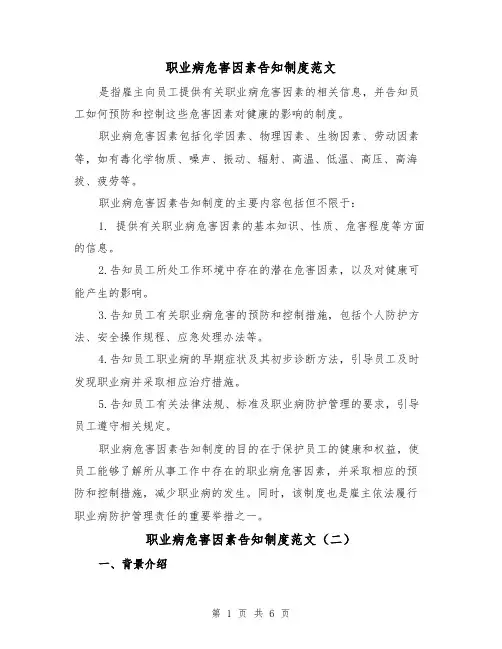 职业病危害因素告知制度范文

是指雇主向员工提供有关职业病危害因素的相关信息，并告知员工如何预防和控制这些危害因素对健康的影响的制度。

职业病危害因素包括化学因素、物理因素、生物因素、劳动因素等，如有毒化学物质、噪声、振动、辐射、高温、低温、高压、高海拔、疲劳等。

职业病危害因素告知制度的主要内容包括但不限于：

1. 提供有关职业病危害因素的基本知识、性质、危害程度等方面的信息。

2. 告知员工所处工作环境中存在的潜在危害因素，以及对健康可能产生的影响。

3. 告知员工有关职业病危害的预防和控制措施，包括个人防护方法、安全操作规程、应急处理办法等。

4. 告知员工职业病的早期症状及其初步诊断方法，引导员工及时发现职业病并采取相应治疗措施。

5. 告知员工有关法律法规、标准及职业病防护管理的要求，引导员工遵守相关规定。

职业病危害因素告知制度的目的在于保护员工的健康和权益，使员工能够了解所从事工作中存在的职业病危害因素，并采取相应的预防和控制措施，减少职业病的发生。同时，该制度也是雇主依法履行职业病防护管理责任的重要举措之一。

职业病危害因素告知制度范文（二）

一、背景介绍

第 1 页 共 6 页